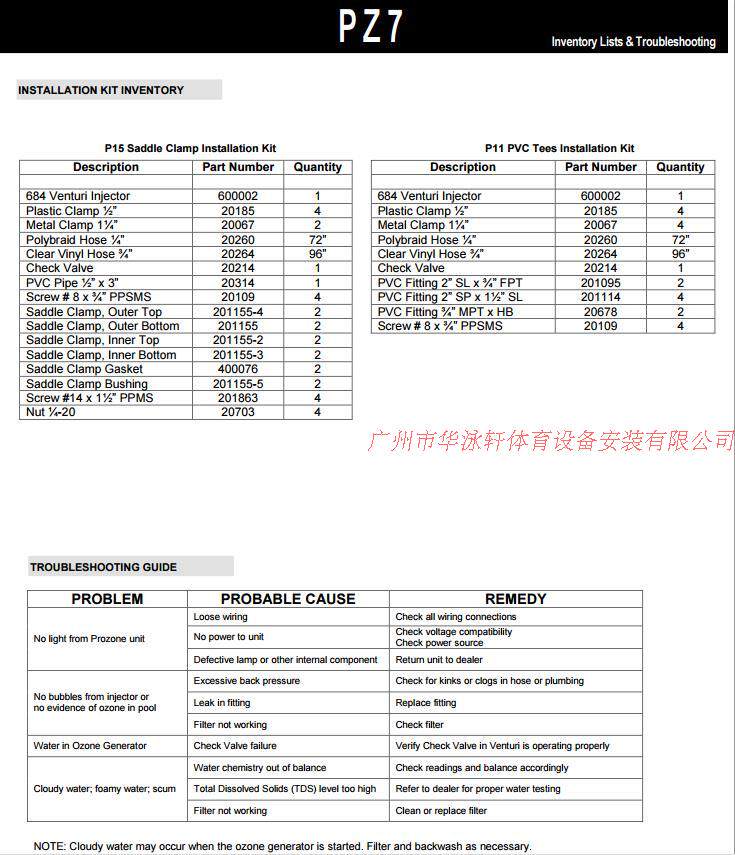 PZ7

Inventory Lists & Troubleshooting

INSTALLATION KIT INVENTORY

P15 Saddle Clamp Installation Kit

| Description | Part Number | Quantity |
|---|---|---|
| | | |
| 684 Venturi Injector | 600002 | 1 |
| Plastic Clamp ½" | 20185 | 4 |
| Metal Clamp 1¼" | 20067 | 2 |
| Polybraid Hose ¼" | 20260 | 72" |
| Clear Vinyl Hose ¾" | 20264 | 96" |
| Check Valve | 20214 | 1 |
| PVC Pipe ½" x 3" | 20314 | 1 |
| Screw # 8 x ¾" PPSMS | 20109 | 4 |
| Saddle Clamp, Outer Top | 201155-4 | 2 |
| Saddle Clamp, Outer Bottom | 201155 | 2 |
| Saddle Clamp, Inner Top | 201155-2 | 2 |
| Saddle Clamp, Inner Bottom | 201155-3 | 2 |
| Saddle Clamp Gasket | 400076 | 2 |
| Saddle Clamp Bushing | 201155-5 | 2 |
| Screw #14 x 1½" PPMS | 201863 | 4 |
| Nut ¼-20 | 20703 | 4 |

P11 PVC Tees Installation Kit

| Description | Part Number | Quantity |
|---|---|---|
| | | |
| 684 Venturi Injector | 600002 | 1 |
| Plastic Clamp ½" | 20185 | 4 |
| Metal Clamp 1¼" | 20067 | 4 |
| Polybraid Hose ¼" | 20260 | 72" |
| Clear Vinyl Hose ¾" | 20264 | 96" |
| Check Valve | 20214 | 1 |
| PVC Fitting 2" SL x ¾" FPT | 201095 | 2 |
| PVC Fitting 2" SP x 1½" SL | 201114 | 4 |
| PVC Fitting ¾" MPT x HB | 20678 | 2 |
| Screw # 8 x ¾" PPSMS | 20109 | 4 |

广州市华泳轩体育设备安装有限公司

TROUBLESHOOTING GUIDE

| PROBLEM | PROBABLE CAUSE | REMEDY |
|---|---|---|
| No light from Prozone unit | Loose wiring | Check all wiring connections |
| | No power to unit | Check voltage compatibility Check power source |
| | Defective lamp or other internal component | Return unit to dealer |
| No bubbles from injector or no evidence of ozone in pool | Excessive back pressure | Check for kinks or clogs in hose or plumbing |
| | Leak in fitting | Replace fitting |
| | Filter not working | Check filter |
| Water in Ozone Generator | Check Valve failure | Verify Check Valve in Venturi is operating properly |
| Cloudy water; foamy water; scum | Water chemistry out of balance | Check readings and balance accordingly |
| | Total Dissolved Solids (TDS) level too high | Refer to dealer for proper water testing |
| | Filter not working | Clean or replace filter |

NOTE: Cloudy water may occur when the ozone generator is started. Filter and backwash as necessary.